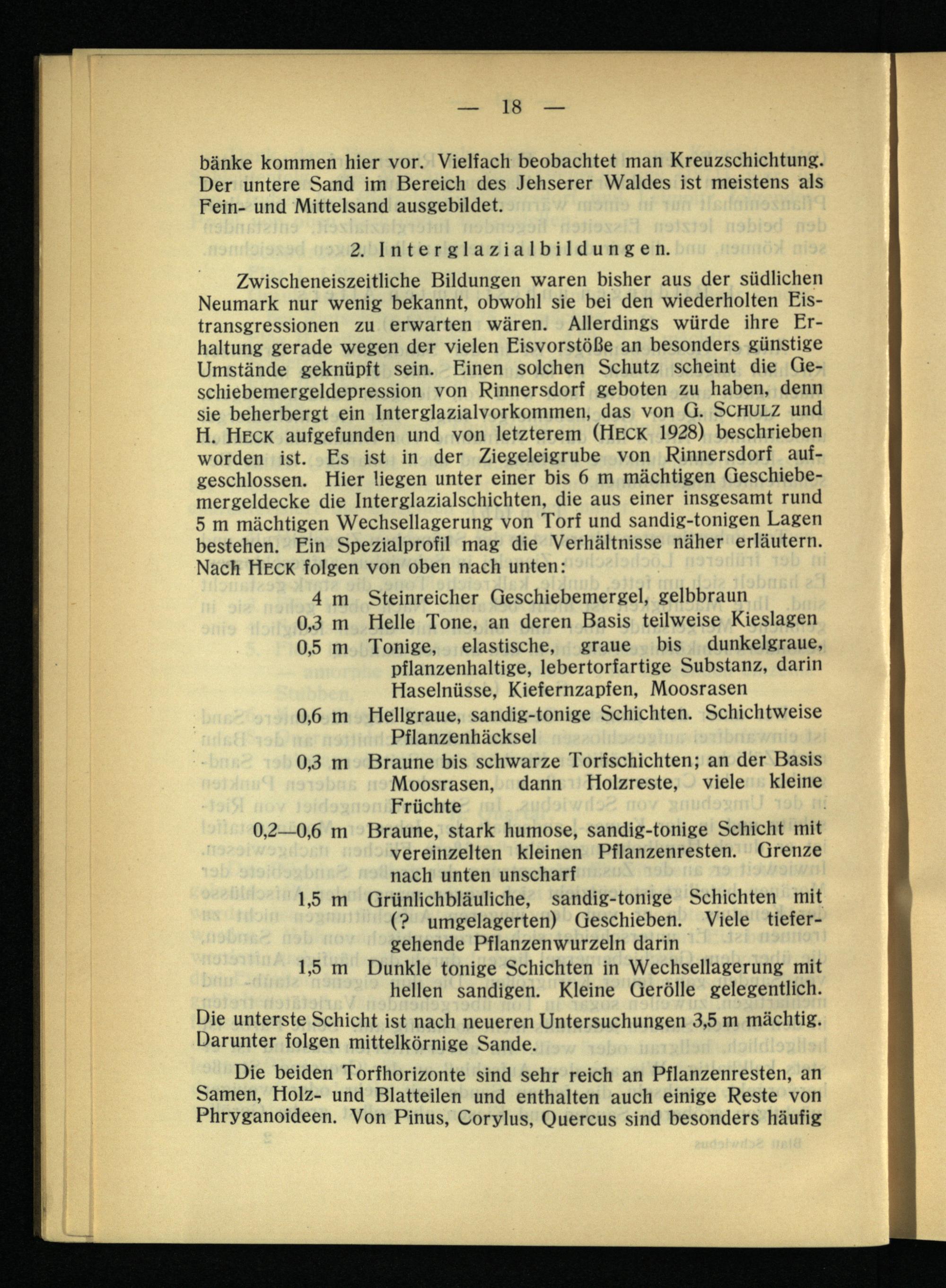 — 18 —

bänke kommen hier vor. Vielfach beobachtet man Kreuzschichtung. Der untere Sand im Bereich des Jehserer Waldes ist meistens als Fein- und Mittelsand ausgebildet.

2. Interglazialbildungen.

Zwischeneiszeitliche Bildungen waren bisher aus der südlichen Neumark nur wenig bekannt, obwohl sie bei den wiederholten Eistransgressionen zu erwarten wären. Allerdings würde ihre Erhaltung gerade wegen der vielen Eisvorstöße an besonders günstige Umstände geknüpft sein. Einen solchen Schutz scheint die Geschiebemergeldepression von Rinnersdorf geboten zu haben, denn sie beherbergt ein Interglazialvorkommen, das von G. SCHULZ und H. HECK aufgefunden und von letzterem (HECK 1928) beschrieben worden ist. Es ist in der Ziegeleigrube von Rinnersdorf aufgeschlossen. Hier liegen unter einer bis 6 m mächtigen Geschiebemergeldecke die Interglazialschichten, die aus einer insgesamt rund 5 m mächtigen Wechsellagerung von Torf und sandig-tonigen Lagen bestehen. Ein Spezialprofil mag die Verhältnisse näher erläutern. Nach HECK folgen von oben nach unten:

4 m Steinreicher Geschiebemergel, gelbbraun
0,3 m Helle Tone, an deren Basis teilweise Kieslagen
0,5 m Tonige, elastische, graue bis dunkelgraue, pflanzenhaltige, lebertorfartige Substanz, darin Haselnüsse, Kiefernzapfen, Moosrasen
0,6 m Hellgraue, sandig-tonige Schichten. Schichtweise Pflanzenhäcksel
0,3 m Braune bis schwarze Torfschichten; an der Basis Moosrasen, dann Holzreste, viele kleine Früchte
0,2—0,6 m Braune, stark humose, sandig-tonige Schicht mit vereinzelten kleinen Pflanzenresten. Grenze nach unten unscharf
1,5 m Grünlichbläuliche, sandig-tonige Schichten mit (? umgelagerten) Geschieben. Viele tiefergehende Pflanzenwurzeln darin
1,5 m Dunkle tonige Schichten in Wechsellagerung mit hellen sandigen. Kleine Gerölle gelegentlich.

Die unterste Schicht ist nach neueren Untersuchungen 3,5 m mächtig. Darunter folgen mittelkörnige Sande.

Die beiden Torfhorizonte sind sehr reich an Pflanzenresten, an Samen, Holz- und Blatteilen und enthalten auch einige Reste von Phryganoideen. Von Pinus, Corylus, Quercus sind besonders häufig